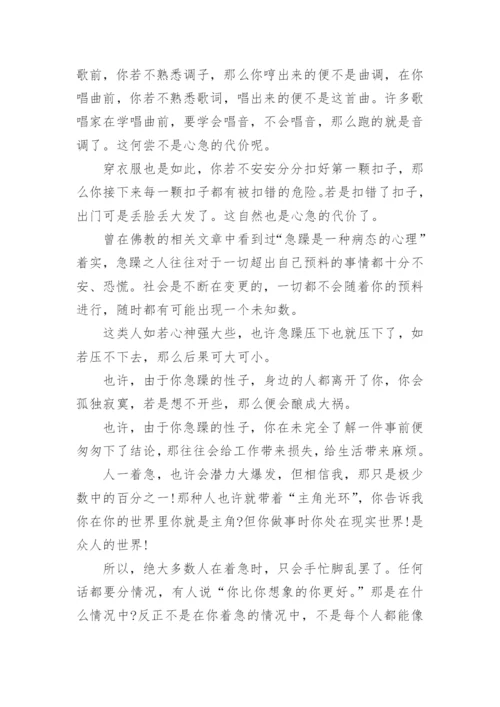 歌前，你若不熟悉调子，那么你哼出来的便不是曲调，在你唱曲前，你若不熟悉歌词，唱出来的便不是这首曲。许多歌唱家在学唱曲前，要学会唱音，不会唱音，那么跑的就是音调了。这何尝不是心急的代价呢。

穿衣服也是如此，你若不安安分分扣好第一颗扣子，那么你接下来每一颗扣子都有被扣错的危险。若是扣错了扣子，出门可是丢脸丢大发了。这自然也是心急的代价了。

曾在佛教的相关文章中看到过“急躁是一种病态的心理”着实，急躁之人往往对于一切超出自己预料的事情都十分不安、恐慌。社会是不断在变更的，一切都不会随着你的预料进行，随时都有可能出现一个未知数。

这类人如若心神强大些，也许急躁压下也就压下了，如若压不下去，那么后果可大可小。

也许，由于你急躁的性子，身边的人都离开了你，你会孤独寂寞，若是想不开些，那么便会酿成大祸。

也许，由于你急躁的性子，你在未完全了解一件事前便匆匆下了结论，那往往会给工作带来损失，给生活带来麻烦。

人一着急，也许会潜力大爆发，但相信我，那只是极少数中的百分之一!那种人也许就带着“主角光环”，你告诉我你在你的世界里你就是主角?但你做事时你处在现实世界!是众人的世界!

所以，绝大多数人在着急时，只会手忙脚乱罢了。任何话都要分情况，有人说“你比你想象的你更好。”那是在什么情况中?反正不是在你着急的情况中，不是每个人都能像